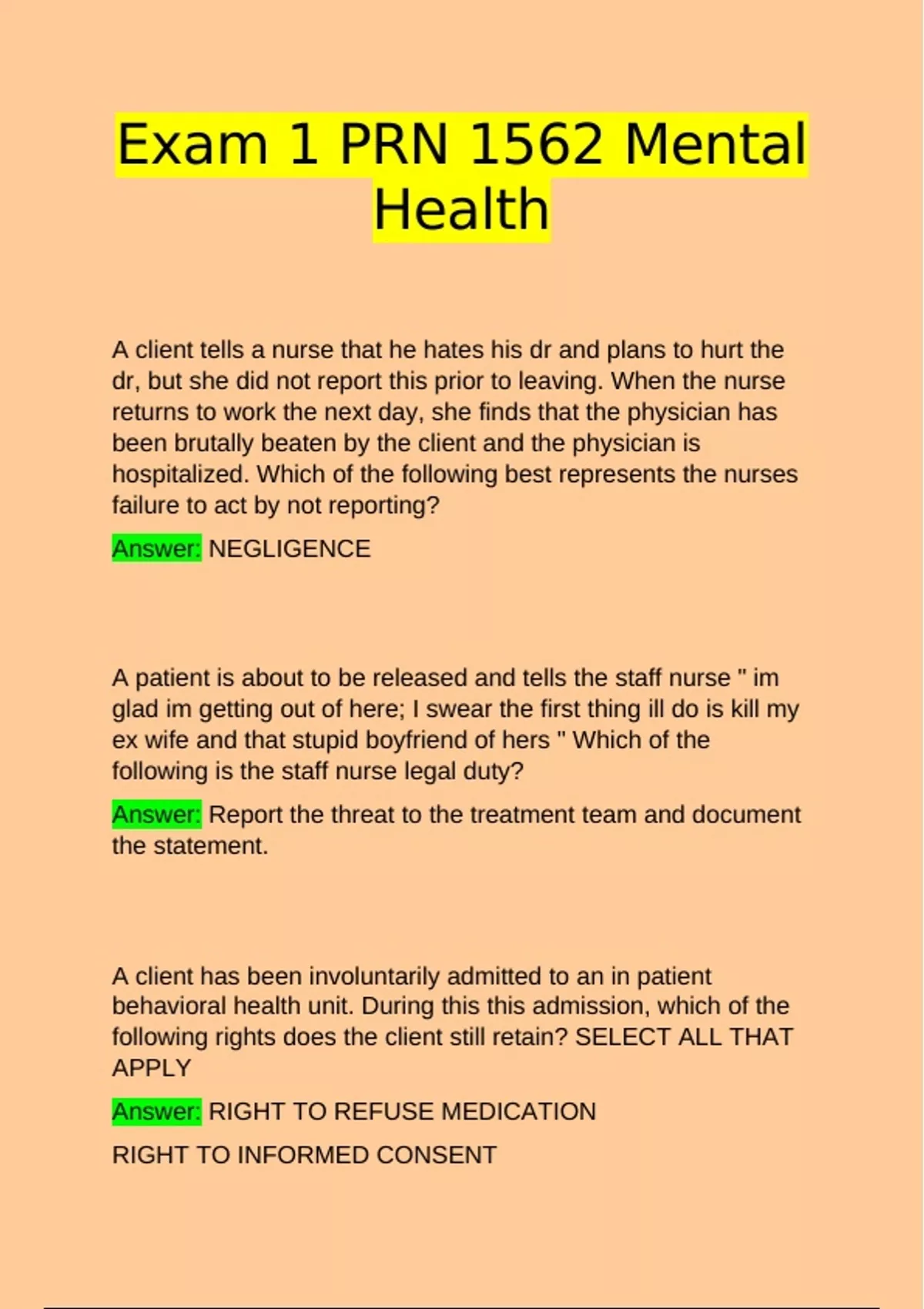 Exam 1 PRN 1562 Mental Health

A client tells a nurse that he hates his dr and plans to hurt the dr, but she did not report this prior to leaving. When the nurse returns to work the next day, she finds that the physician has been brutally beaten by the client and the physician is hospitalized. Which of the following best represents the nurses failure to act by not reporting?

Answer: NEGLIGENCE

A patient is about to be released and tells the staff nurse " im glad im getting out of here; I swear the first thing ill do is kill my ex wife and that stupid boyfriend of hers " Which of the following is the staff nurse legal duty?

Answer: Report the threat to the treatment team and document the statement.

A client has been involuntarily admitted to an in patient behavioral health unit. During this this admission, which of the following rights does the client still retain? SELECT ALL THAT APPLY

Answer: RIGHT TO REFUSE MEDICATION

RIGHT TO INFORMED CONSENT